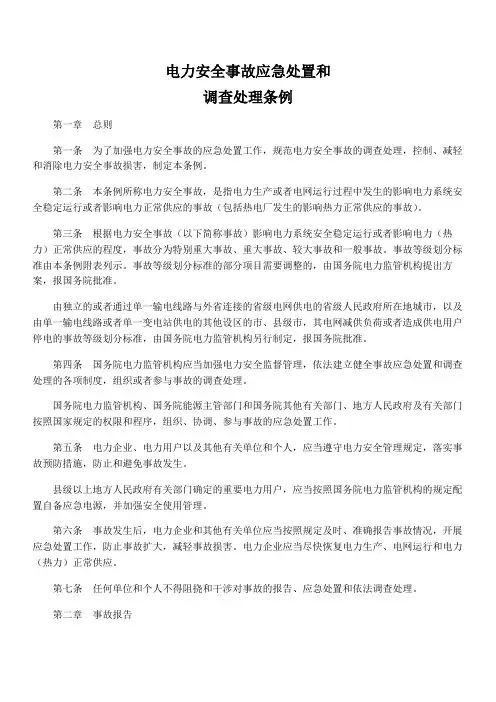 电力安全事故应急处置和
调查处理条例

第一章 总则

第一条 为了加强电力安全事故的应急处置工作，规范电力安全事故的调查处理，控制、减轻和消除电力安全事故损害，制定本条例。

第二条 本条例所称电力安全事故，是指电力生产或者电网运行过程中发生的影响电力系统安全稳定运行或者影响电力正常供应的事故（包括热电厂发生的影响热力正常供应的事故）。

第三条 根据电力安全事故（以下简称事故）影响电力系统安全稳定运行或者影响电力（热力）正常供应的程度，事故分为特别重大事故、重大事故、较大事故和一般事故。事故等级划分标准由本条例附表列示。事故等级划分标准的部分项目需要调整的，由国务院电力监管机构提出方案，报国务院批准。

由独立的或者通过单一输电线路与外省连接的省级电网供电的省级人民政府所在地城市，以及由单一输电线路或者单一变电站供电的其他设区的市、县级市，其电网减供负荷或者造成供电用户停电的事故等级划分标准，由国务院电力监管机构另行制定，报国务院批准。

第四条 国务院电力监管机构应当加强电力安全监督管理，依法建立健全事故应急处置和调查处理的各项制度，组织或者参与事故的调查处理。

国务院电力监管机构、国务院能源主管部门和国务院其他有关部门、地方人民政府及有关部门按照国家规定的权限和程序，组织、协调、参与事故的应急处置工作。

第五条 电力企业、电力用户以及其他有关单位和个人，应当遵守电力安全管理规定，落实事故预防措施，防止和避免事故发生。

县级以上地方人民政府有关部门确定的重要电力用户，应当按照国务院电力监管机构的规定配置自备应急电源，并加强安全使用管理。

第六条 事故发生后，电力企业和其他有关单位应当按照规定及时、准确报告事故情况，开展应急处置工作，防止事故扩大，减轻事故损害。电力企业应当尽快恢复电力生产、电网运行和电力（热力）正常供应。

第七条 任何单位和个人不得阻挠和干涉对事故的报告、应急处置和依法调查处理。

第二章 事故报告